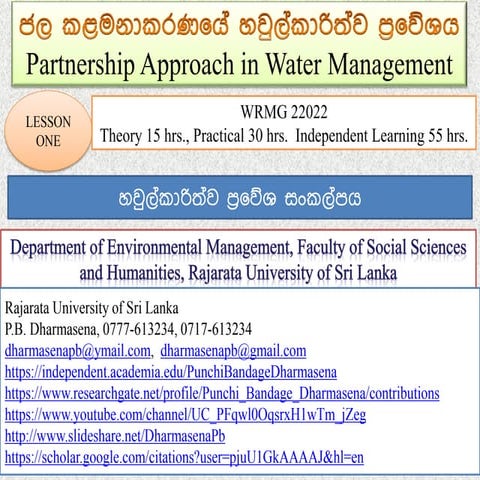 ජල කළමනාකරණයේ හවුල්කාරිත්ව ප්‍රවේශය
Partnership Approach in Water Management

LESSON ONE

WRMG 22022
Theory 15 hrs., Practical 30 hrs. Independent Learning 55 hrs.

හවුල්කාරිත්ව ප්‍රවේශ සංකල්පය

Department of Environmental Management, Faculty of Social Sciences and Humanities, Rajarata University of Sri Lanka

Rajarata University of Sri Lanka
P.B. Dharmasena, 0777-613234, 0717-613234
dharmasenapb@ymail.com, dharmasenapb@gmail.com
https://independent.academia.edu/PunchiBandageDharmasena
https://www.researchgate.net/profile/Punchi_Bandage_Dharmasena/contributions
https://www.youtube.com/channel/UC_PFqwl0OqsrxH1wTm_jZeg
http://www.slideshare.net/DharmasenaPb
https://scholar.google.com/citations?user=pjuU1GkAAAAJ&hl=en